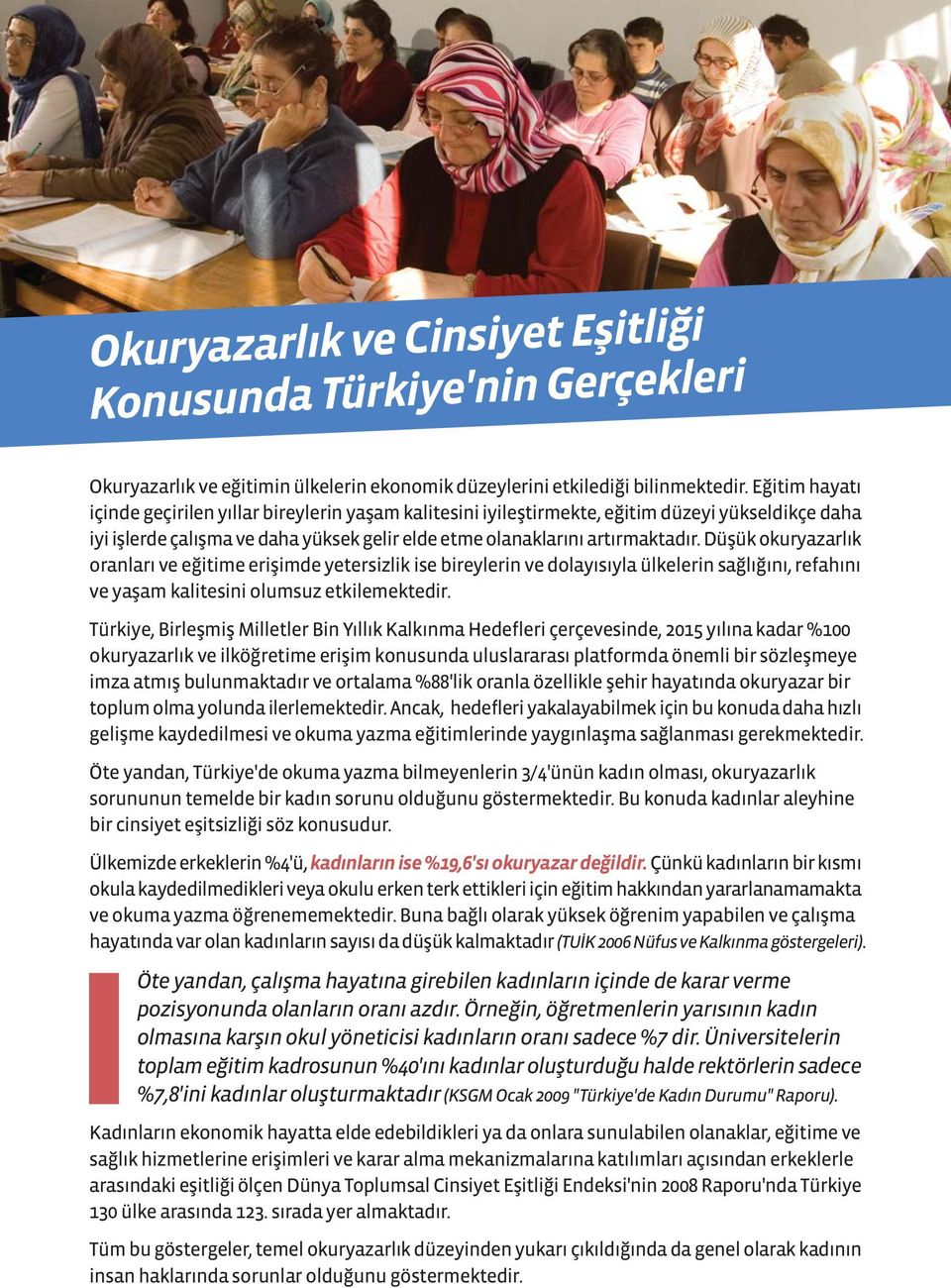 Okuryazarlık ve Cinsiyet Eşitliği Konusunda Türkiye'nin Gerçekleri

Okuryazarlık ve eğitimin ülkelerin ekonomik düzeylerini etkilediği bilinmektedir. Eğitim hayatı içinde geçirilen yıllar bireylerin yaşam kalitesini iyileştirmekte, eğitim düzeyi yükseldikçe daha iyi işlerde çalışma ve daha yüksek gelir elde etme olanaklarını artırmaktadır. Düşük okuryazarlık oranları ve eğitime erişimde yetersizlik ise bireylerin ve dolayısıyla ülkelerin sağlığını, refahını ve yaşam kalitesini olumsuz etkilemektedir.

Türkiye, Birleşmiş Milletler Bin Yıllık Kalkınma Hedefleri çerçevesinde, 2015 yılına kadar %100 okuryazarlık ve ilköğretime erişim konusunda uluslararası platformda önemli bir sözleşmeye imza atmış bulunmaktadır ve ortalama %88'lik oranla özellikle şehir hayatında okuryazar bir toplum olma yolunda ilerlemektedir. Ancak, hedefleri yakalayabilmek için bu konuda daha hızlı gelişme kaydedilmesi ve okuma yazma eğitimlerinde yaygınlaşma sağlanması gerekmektedir.

Öte yandan, Türkiye'de okuma yazma bilmeyenlerin 3/4'ünün kadın olması, okuryazarlık sorununun temelde bir kadın sorunu olduğunu göstermektedir. Bu konuda kadınlar aleyhine bir cinsiyet eşitsizliği söz konusudur.

Ülkemizde erkeklerin %4'ü, kadınların ise %19,6'sı okuryazar değildir. Çünkü kadınların bir kısmı okula kaydedilmedikleri veya okulu erken terk ettikleri için eğitim hakkından yararlanamamakta ve okuma yazma öğrenememektedir. Buna bağlı olarak yüksek öğrenim yapabilen ve çalışma hayatında var olan kadınların sayısı da düşük kalmaktadır (TUİK 2006 Nüfus ve Kalkınma göstergeleri).

Öte yandan, çalışma hayatına girebilen kadınların içinde de karar verme pozisyonunda olanların oranı azdır. Örneğin, öğretmenlerin yarısının kadın olmasına karşın okul yöneticisi kadınların oranı sadece %7 dir. Üniversitelerin toplam eğitim kadrosunun %40'ını kadınlar oluşturduğu halde rektörlerin sadece %7,8'ini kadınlar oluşturmaktadır (KSGM Ocak 2009 "Türkiye'de Kadın Durumu" Raporu).

Kadınların ekonomik hayatta elde edebildikleri ya da onlara sunulabilen olanaklar, eğitime ve sağlık hizmetlerine erişimleri ve karar alma mekanizmalarına katılımları açısından erkeklerle arasındaki eşitliği ölçen Dünya Toplumsal Cinsiyet Eşitliği Endeksi'nin 2008 Raporu'nda Türkiye 130 ülke arasında 123. sırada yer almaktadır.

Tüm bu göstergeler, temel okuryazarlık düzeyinden yukarı çıkıldığında da genel olarak kadının insan haklarında sorunlar olduğunu göstermektedir.